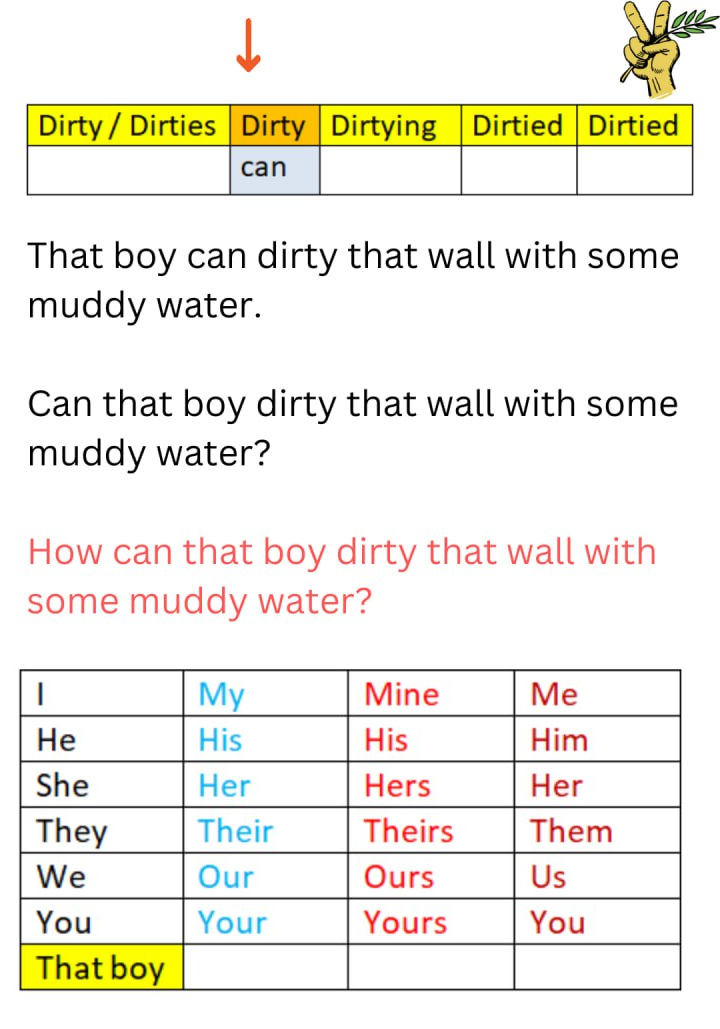 ↓

| Dirty / Dirties | Dirty | Dirtying | Dirtied | Dirtied |
|---|---|---|---|---|
| | can | | | |

That boy can dirty that wall with some muddy water.

Can that boy dirty that wall with some muddy water?

How can that boy dirty that wall with some muddy water?

| I | My | Mine | Me |
|---|---|---|---|
| He | His | His | Him |
| She | Her | Hers | Her |
| They | Their | Theirs | Them |
| We | Our | Ours | Us |
| You | Your | Yours | You |
| That boy | | | |